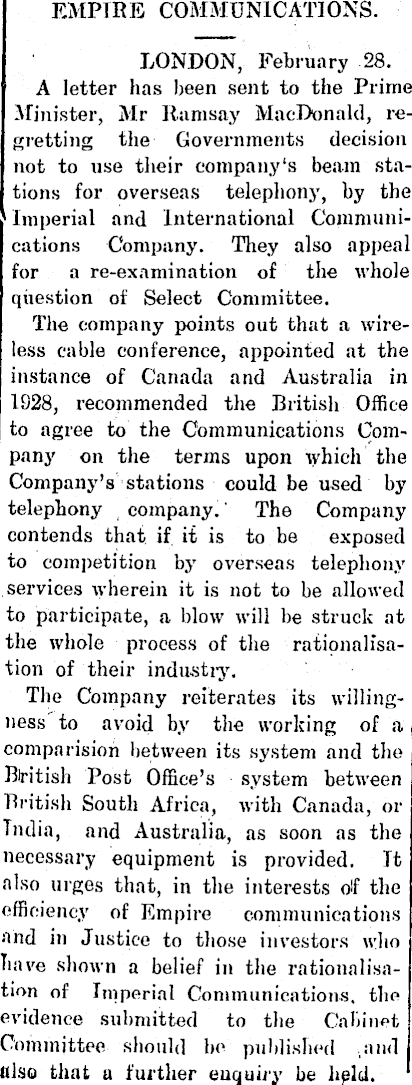 EMPIRE COMMUNICATIONS.

LONDON, February 28.

A letter has been sent to the Prime Minister, Mr Ramsay MacDonald, regretting the Governments decision not to use their company's beam stations for overseas telephony, by the Imperial and International Communications Company. They also appeal for a re-examination of the whole question of Select Committee.

The company points out that a wireless cable conference, appointed at the instance of Canada and Australia in 1928, recommended the British Office to agree to the Communications Company on the terms upon which the Company's stations could be used by telephony company. The Company contends that if it is to be exposed to competition by overseas telephony services wherein it is not to be allowed to participate, a blow will be struck at the whole process of the rationalisation of their industry.

The Company reiterates its willingness to avoid by the working of a comparision between its system and the British Post Office's system between British South Africa, with Canada, or India, and Australia, as soon as the necessary equipment is provided. It also urges that, in the interests of the efficiency of Empire communications and in Justice to those investors who have shown a belief in the rationalisation of Imperial Communications, the evidence submitted to the Cabinet Committee should be published and also that a further enquiry be held.